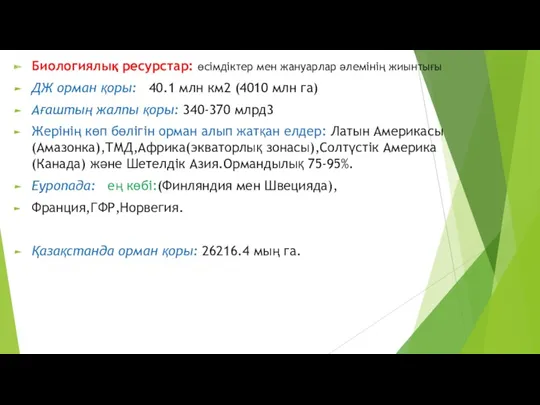 Биологиялық ресурстар: өсімдіктер мен жануарлар әлемінің жиынтығы

ДЖ орман қоры: 40.1 млн км2 (4010 млн га)

Ағаштың жалпы қоры: 340-370 млрд3

Жерінің көп бөлігін орман алып жатқан елдер: Латын Америкасы (Амазонка),ТМД,Африка(экваторлық зонасы),Солтүстік Америка (Канада) және Шетелдік Азия.Ормандылық 75-95%.

Еуропада: ең көбі:(Финляндия мен Швецияда),

Франция,ГФР,Норвегия.

Қазақстанда орман қоры: 26216.4 мың га.